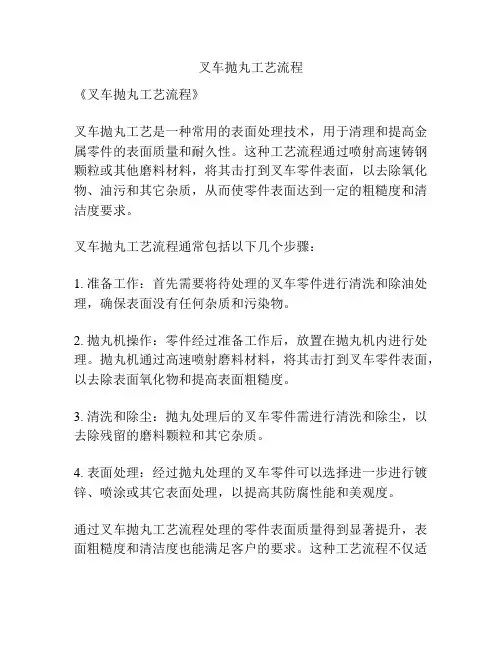 叉车抛丸工艺流程

《叉车抛丸工艺流程》

叉车抛丸工艺是一种常用的表面处理技术，用于清理和提高金属零件的表面质量和耐久性。这种工艺流程通过喷射高速铸钢颗粒或其他磨料材料，将其击打到叉车零件表面，以去除氧化物、油污和其它杂质，从而使零件表面达到一定的粗糙度和清洁度要求。

叉车抛丸工艺流程通常包括以下几个步骤：

1. 准备工作：首先需要将待处理的叉车零件进行清洗和除油处理，确保表面没有任何杂质和污染物。

2. 抛丸机操作：零件经过准备工作后，放置在抛丸机内进行处理。抛丸机通过高速喷射磨料材料，将其击打到叉车零件表面，以去除表面氧化物和提高表面粗糙度。

3. 清洗和除尘：抛丸处理后的叉车零件需进行清洗和除尘，以去除残留的磨料颗粒和其它杂质。

4. 表面处理：经过抛丸处理的叉车零件可以选择进一步进行镀锌、喷涂或其它表面处理，以提高其防腐性能和美观度。

通过叉车抛丸工艺流程处理的零件表面质量得到显著提升，表面粗糙度和清洁度也能满足客户的要求。这种工艺流程不仅适